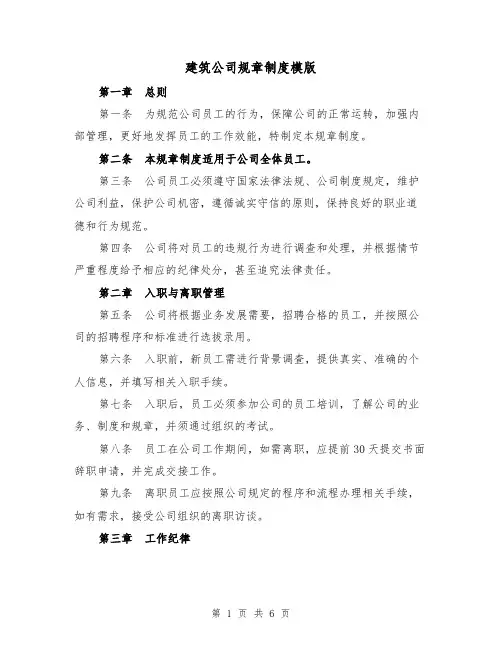 建筑公司规章制度模版

第一章　总则

第一条　为规范公司员工的行为，保障公司的正常运转，加强内部管理，更好地发挥员工的工作效能，特制定本规章制度。

第二条　本规章制度适用于公司全体员工。

第三条　公司员工必须遵守国家法律法规、公司制度规定，维护公司利益，保护公司机密，遵循诚实守信的原则，保持良好的职业道德和行为规范。

第四条　公司将对员工的违规行为进行调查和处理，并根据情节严重程度给予相应的纪律处分，甚至追究法律责任。

第二章　入职与离职管理

第五条　公司将根据业务发展需要，招聘合格的员工，并按照公司的招聘程序和标准进行选拔录用。

第六条　入职前，新员工需进行背景调查，提供真实、准确的个人信息，并填写相关入职手续。

第七条　入职后，员工必须参加公司的员工培训，了解公司的业务、制度和规章，并须通过组织的考试。

第八条　员工在公司工作期间，如需离职，应提前30天提交书面辞职申请，并完成交接工作。

第九条　离职员工应按照公司规定的程序和流程办理相关手续，如有需求，接受公司组织的离职访谈。

第三章　工作纪律

第 1 页 共 6 页